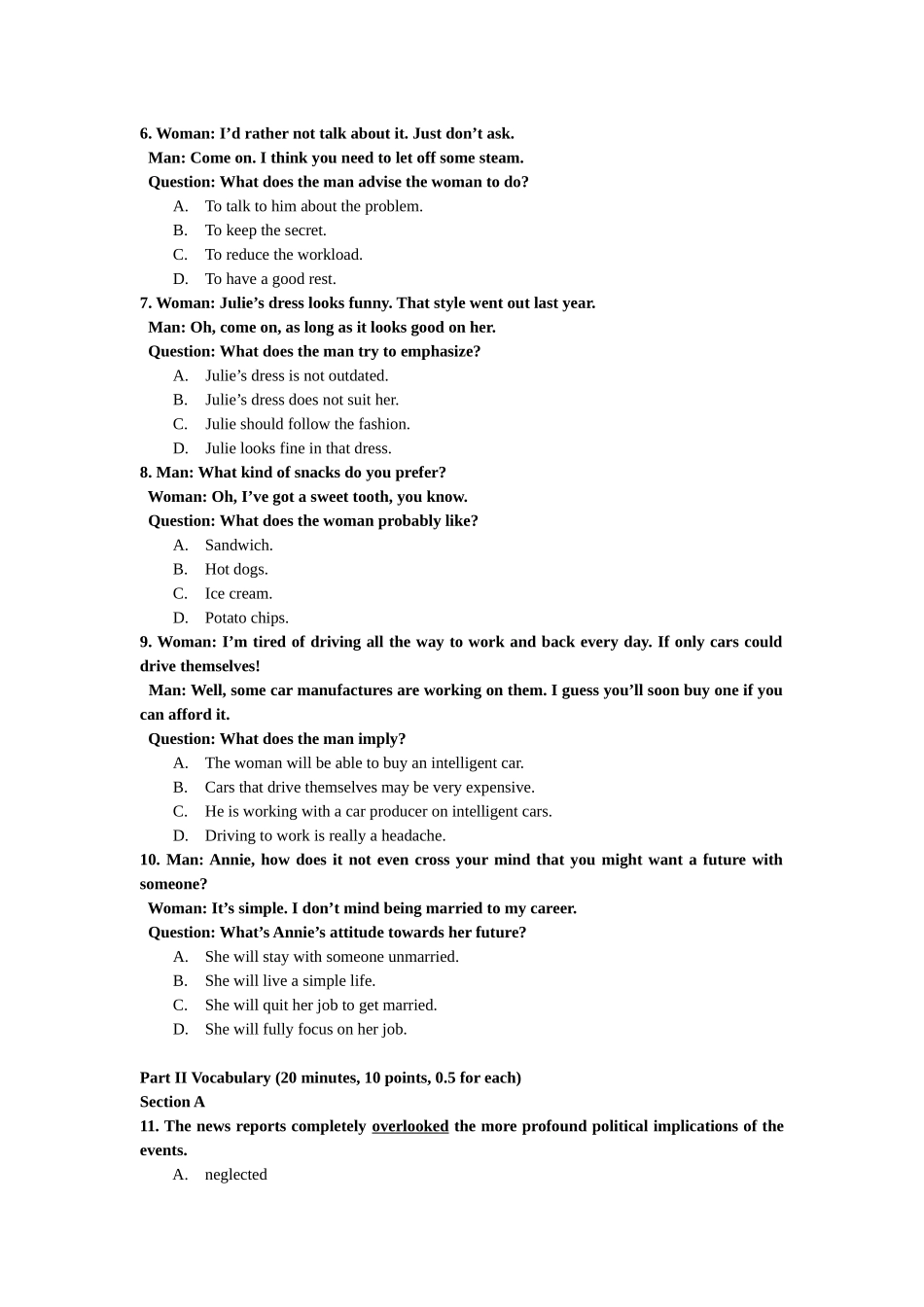 6. Woman: I’d rather not talk about it. Just don’t ask.
Man: Come on. I think you need to let off some steam.
Question: What does the man advise the woman to do?
A. To talk to him about the problem.
B. To keep the secret.
C. To reduce the workload.
D. To have a good rest.
7. Woman: Julie’s dress looks funny. That style went out last year.
Man: Oh, come on, as long as it looks good on her.
Question: What does the man try to emphasize?
A. Julie’s dress is not outdated.
B. Julie’s dress does not suit her.
C. Julie should follow the fashion.
D. Julie looks fine in that dress.
8. Man: What kind of snacks do you prefer?
Woman: Oh, I’ve got a sweet tooth, you know.
Question: What does the woman probably like?
A. Sandwich.
B. Hot dogs.
C. Ice cream.
D. Potato chips.
9. Woman: I’m tired of driving all the way to work and back every day. If only cars could drive themselves!
Man: Well, some car manufactures are working on them. I guess you’ll soon buy one if you can afford it.
Question: What does the man imply?
A. The woman will be able to buy an intelligent car.
B. Cars that drive themselves may be very expensive.
C. He is working with a car producer on intelligent cars.
D. Driving to work is really a headache.
10. Man: Annie, how does it not even cross your mind that you might want a future with someone?
Woman: It’s simple. I don’t mind being married to my career.
Question: What’s Annie’s attitude towards her future?
A. She will stay with someone unmarried.
B. She will live a simple life.
C. She will quit her job to get married.
D. She will fully focus on her job.

Part II Vocabulary (20 minutes, 10 points, 0.5 for each)
Section A
11. The news reports completely overlooked the more profound political implications of the events.
A. neglected